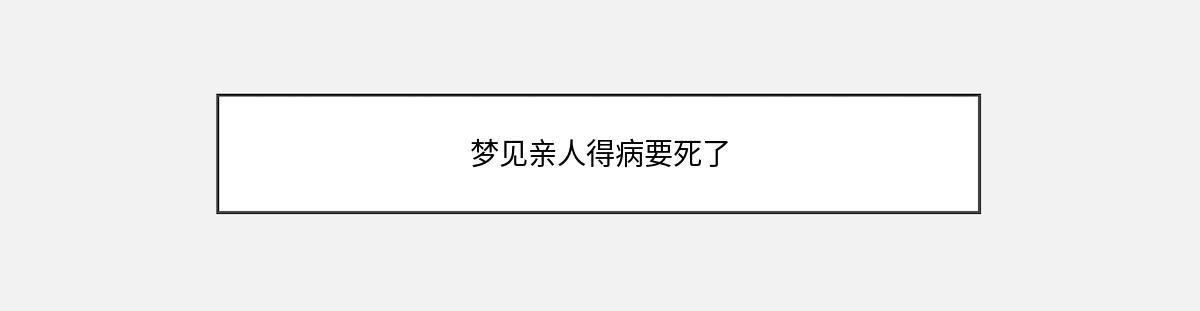 梦见亲人得病要死了